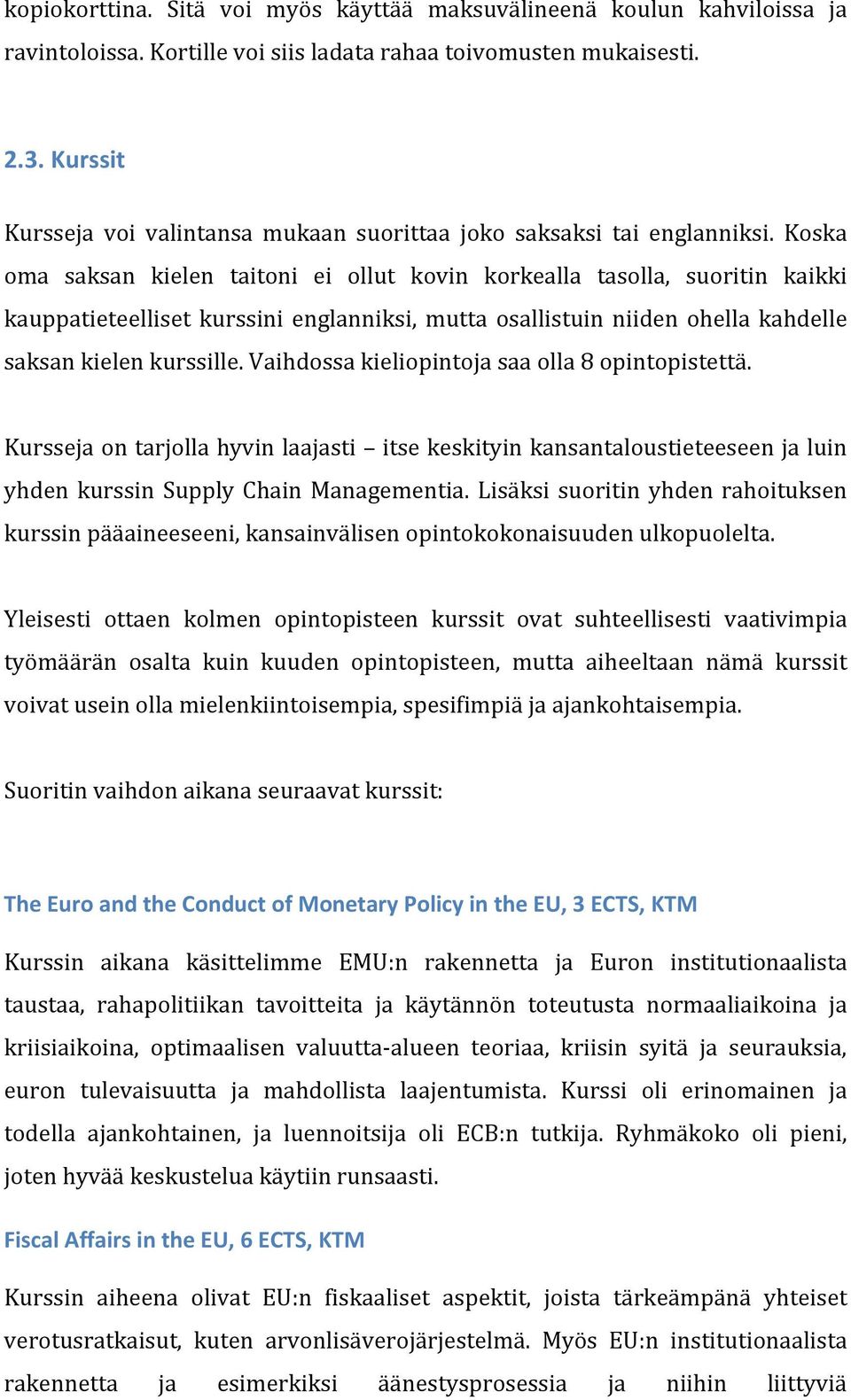 kopiokorttina. Sitä voi myös käyttää maksuvälineenä koulun kahviloissa ja ravintoloissa. Kortille voi siis ladata rahaa toivomusten mukaisesti.

2.3. Kurssit

Kursseja voi valintansa mukaan suorittaa joko saksaksi tai englanniksi. Koska oma saksan kielen taitoni ei ollut kovin korkealla tasolla, suoritin kaikki kauppatieteelliset kurssini englanniksi, mutta osallistuin niiden ohella kahdelle saksan kielen kurssille. Vaihdossa kieliopintoja saa olla 8 opintopistettä.

Kursseja on tarjolla hyvin laajasti – itse keskityin kansantaloustieteeseen ja luin yhden kurssin Supply Chain Managementia. Lisäksi suoritin yhden rahoituksen kurssin pääaineeseeni, kansainvälisen opintokokonaisuuden ulkopuolelta.

Yleisesti ottaen kolmen opintopisteen kurssit ovat suhteellisesti vaativimpia työmäärän osalta kuin kuuden opintopisteen, mutta aiheeltaan nämä kurssit voivat usein olla mielenkiintoisempia, spesifimpiä ja ajankohtaisempia.

Suoritin vaihdon aikana seuraavat kurssit:

The Euro and the Conduct of Monetary Policy in the EU, 3 ECTS, KTM

Kurssin aikana käsittelimme EMU:n rakennetta ja Euron institutionaalista taustaa, rahapolitiikan tavoitteita ja käytännön toteutusta normaaliaikoina ja kriisiaikoina, optimaalisen valuutta-alueen teoriaa, kriisin syitä ja seurauksia, euron tulevaisuutta ja mahdollista laajentumista. Kurssi oli erinomainen ja todella ajankohtainen, ja luennoitsija oli ECB:n tutkija. Ryhmäkoko oli pieni, joten hyvää keskustelua käytiin runsaasti.

Fiscal Affairs in the EU, 6 ECTS, KTM

Kurssin aiheena olivat EU:n fiskaaliset aspektit, joista tärkeämpänä yhteiset verotusratkaisut, kuten arvonlisäverojärjestelmä. Myös EU:n institutionaalista rakennetta ja esimerkiksi äänestysprosessia ja niihin liittyviä